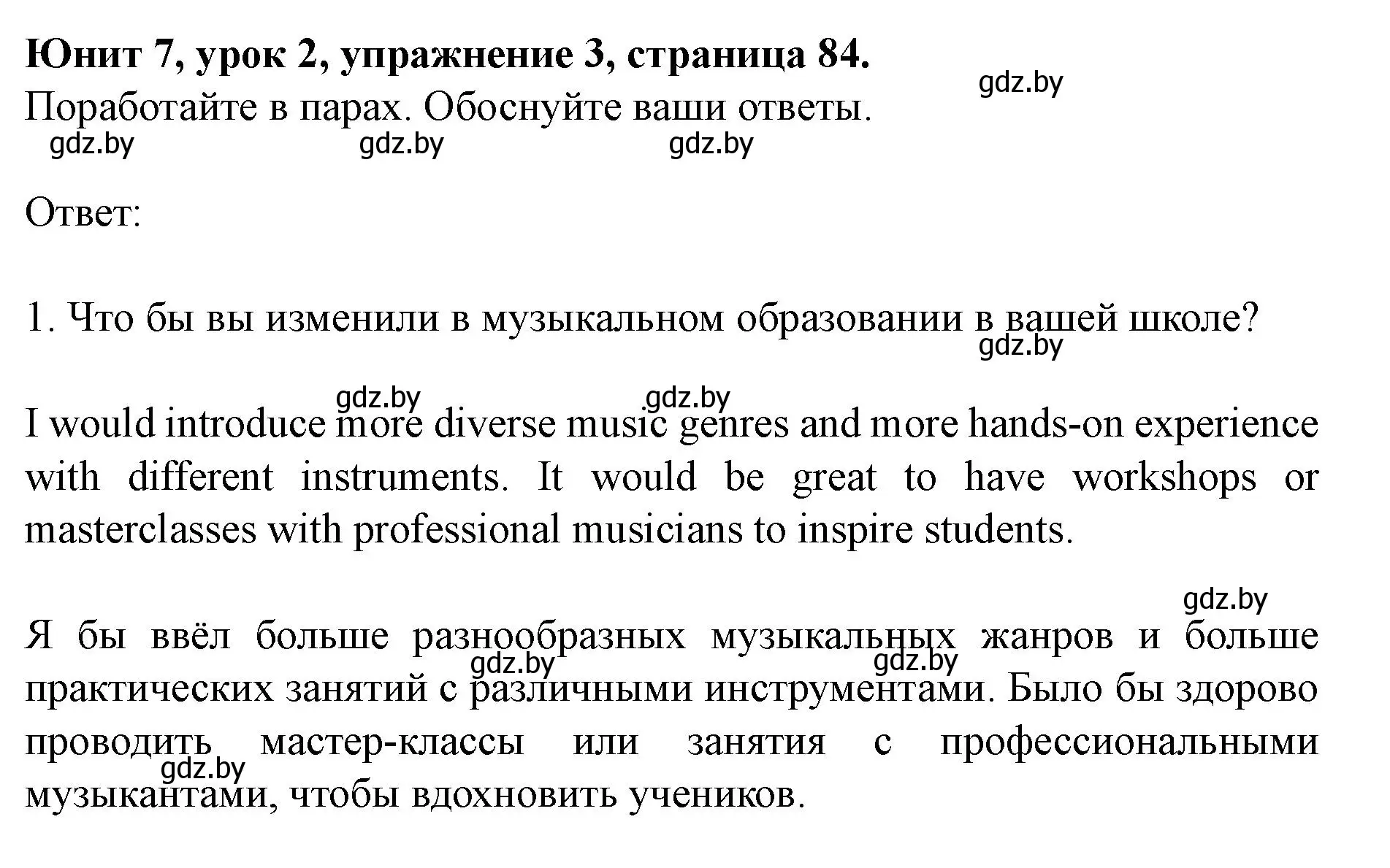 Юнит 7, урок 2, упражнение 3, страница 84.

gdz.by

Поработайте в парах. Обоснуйте ваши ответы.

gdz.by gdz.by gdz.by

Ответ:

1. Что бы вы изменили в музыкальном образовании в вашей школе?

gdz.by

gdz.by gdz.by

I would introduce more diverse music genres and more hands-on experience with different instruments. It would be great to have workshops or masterclasses with professional musicians to inspire students.

gdz.by

Я бы ввёл больше разнообразных музыкальных жанров и больше практических занятий с различными инструментами. Было бы здорово проводить мастер-классы или занятия с профессиональными музыкантами, чтобы вдохновить учеников.

gdz.by gdz.by gdz.by